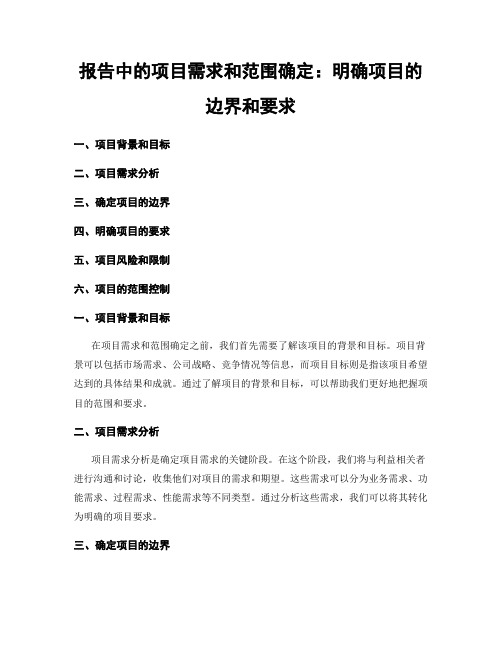 报告中的项目需求和范围确定：明确项目的边界和要求

一、项目背景和目标

二、项目需求分析

三、确定项目的边界

四、明确项目的要求

五、项目风险和限制

六、项目的范围控制

一、项目背景和目标

在项目需求和范围确定之前，我们首先需要了解该项目的背景和目标。项目背景可以包括市场需求、公司战略、竞争情况等信息，而项目目标则是指该项目希望达到的具体结果和成就。通过了解项目的背景和目标，可以帮助我们更好地把握项目的范围和要求。

二、项目需求分析

项目需求分析是确定项目需求的关键阶段。在这个阶段，我们将与利益相关者进行沟通和讨论，收集他们对项目的需求和期望。这些需求可以分为业务需求、功能需求、过程需求、性能需求等不同类型。通过分析这些需求，我们可以将其转化为明确的项目要求。

三、确定项目的边界